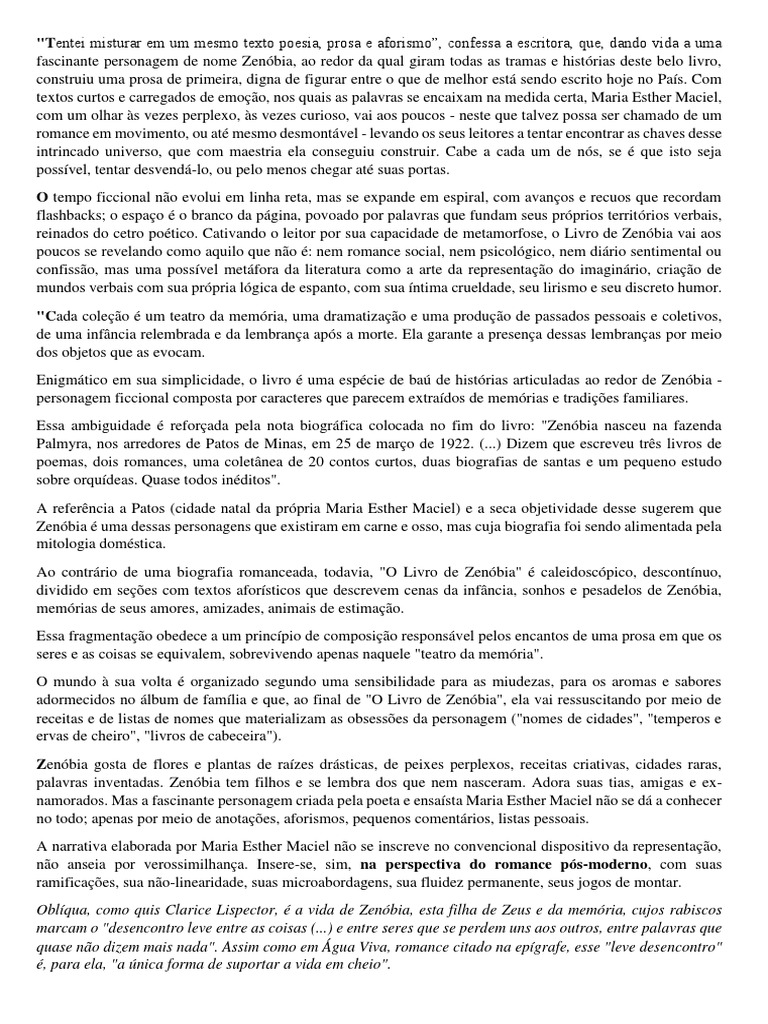 "Tentei misturar em um mesmo texto poesia, prosa e aforismo", confessa a escritora, que, dando vida a uma fascinante personagem de nome Zenóbia, ao redor da qual giram todas as tramas e histórias deste belo livro, construiu uma prosa de primeira, digna de figurar entre o que de melhor está sendo escrito hoje no País. Com textos curtos e carregados de emoção, nos quais as palavras se encaixam na medida certa, Maria Esther Maciel, com um olhar às vezes perplexo, às vezes curioso, vai aos poucos - neste que talvez possa ser chamado de um romance em movimento, ou até mesmo desmontável - levando os seus leitores a tentar encontrar as chaves desse intrincado universo, que com maestria ela conseguiu construir. Cabe a cada um de nós, se é que isto seja possível, tentar desvendá-lo, ou pelo menos chegar até suas portas.

O tempo ficcional não evolui em linha reta, mas se expande em espiral, com avanços e recuos que recordam flashbacks; o espaço é o branco da página, povoado por palavras que fundam seus próprios territórios verbais, reinados do cetro poético. Cativando o leitor por sua capacidade de metamorfose, o Livro de Zenóbia vai aos poucos se revelando como aquilo que não é: nem romance social, nem psicológico, nem diário sentimental ou confissão, mas uma possível metáfora da literatura como a arte da representação do imaginário, criação de mundos verbais com sua própria lógica de espanto, com sua íntima crueldade, seu lirismo e seu discreto humor.

"Cada coleção é um teatro da memória, uma dramatização e uma produção de passados pessoais e coletivos, de uma infância relembrada e da lembrança após a morte. Ela garante a presença dessas lembranças por meio dos objetos que as evocam.

Enigmático em sua simplicidade, o livro é uma espécie de baú de histórias articuladas ao redor de Zenóbia - personagem ficcional composta por caracteres que parecem extraídos de memórias e tradições familiares.

Essa ambiguidade é reforçada pela nota biográfica colocada no fim do livro: "Zenóbia nasceu na fazenda Palmyra, nos arredores de Patos de Minas, em 25 de março de 1922. (...) Dizem que escreveu três livros de poemas, dois romances, uma coletânea de 20 contos curtos, duas biografias de santas e um pequeno estudo sobre orquídeas. Quase todos inéditos".

A referência a Patos (cidade natal da própria Maria Esther Maciel) e a seca objetividade desse sugerem que Zenóbia é uma dessas personagens que existiram em carne e osso, mas cuja biografia foi sendo alimentada pela mitologia doméstica.

Ao contrário de uma biografia romanceada, todavia, "O Livro de Zenóbia" é caleidoscópico, descontínuo, dividido em seções com textos aforísticos que descrevem cenas da infância, sonhos e pesadelos de Zenóbia, memórias de seus amores, amizades, animais de estimação.

Essa fragmentação obedece a um princípio de composição responsável pelos encantos de uma prosa em que os seres e as coisas se equivalem, sobrevivendo apenas naquele "teatro da memória".

O mundo à sua volta é organizado segundo uma sensibilidade para as miudezas, para os aromas e sabores adormecidos no álbum de família e que, ao final de "O Livro de Zenóbia", ela vai ressuscitando por meio de receitas e de listas de nomes que materializam as obsessões da personagem ("nomes de cidades", "temperos e ervas de cheiro", "livros de cabeceira").

Zenóbia gosta de flores e plantas de raízes drásticas, de peixes perplexos, receitas criativas, cidades raras, palavras inventadas. Zenóbia tem filhos e se lembra dos que nem nasceram. Adora suas tias, amigas e ex-namorados. Mas a fascinante personagem criada pela poeta e ensaísta Maria Esther Maciel não se dá a conhecer no todo; apenas por meio de anotações, aforismos, pequenos comentários, listas pessoais.

A narrativa elaborada por Maria Esther Maciel não se inscreve no convencional dispositivo da representação, não anseia por verossimilhança. Insere-se, sim, na perspectiva do romance pós-moderno, com suas ramificações, sua não-linearidade, suas microabordagens, sua fluidez permanente, seus jogos de montar.

Oblíqua, como quis Clarice Lispector, é a vida de Zenóbia, esta filha de Zeus e da memória, cujos rabiscos marcam o "desencontro leve entre as coisas (...) e entre seres que se perdem uns aos outros, entre palavras que quase não dizem mais nada". Assim como em Água Viva, romance citado na epígrafe, esse "leve desencontro" é, para ela, "a única forma de suportar a vida em cheio".